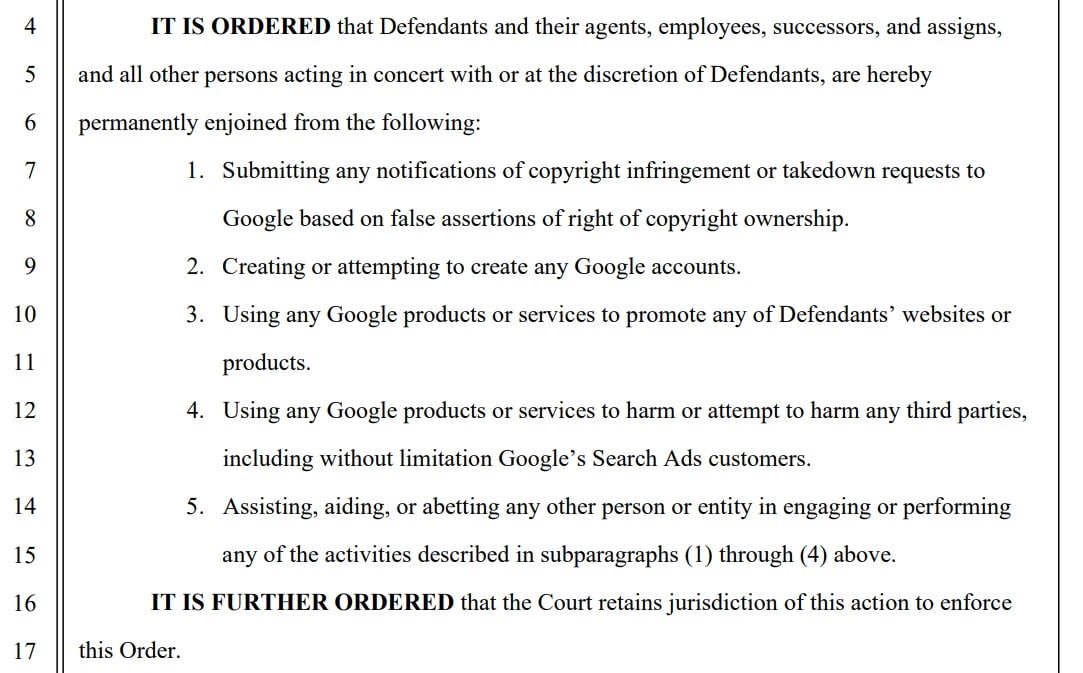 4
5
6
7
8
9
10
11
12
13
14
15
16
17

IT IS ORDERED that Defendants and their agents, employees, successors, and assigns, and all other persons acting in concert with or at the discretion of Defendants, are hereby permanently enjoined from the following:

1. Submitting any notifications of copyright infringement or takedown requests to Google based on false assertions of right of copyright ownership.
2. Creating or attempting to create any Google accounts.
3. Using any Google products or services to promote any of Defendants' websites or products.
4. Using any Google products or services to harm or attempt to harm any third parties, including without limitation Google's Search Ads customers.
5. Assisting, aiding, or abetting any other person or entity in engaging or performing any of the activities described in subparagraphs (1) through (4) above.

IT IS FURTHER ORDERED that the Court retains jurisdiction of this action to enforce this Order.